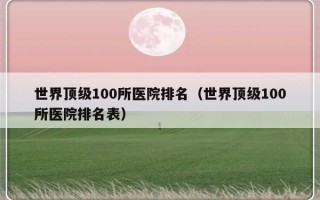 世界顶级100所医院排名（世界顶级100所医院排名表）